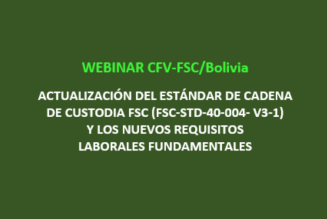 WEBINAR CFV-FSC/Bolivia

ACTUALIZACIÓN DEL ESTÁNDAR DE CADENA DE CUSTODIA FSC (FSC-STD-40-004- V3-1) Y LOS NUEVOS REQUISITOS LABORALES FUNDAMENTALES